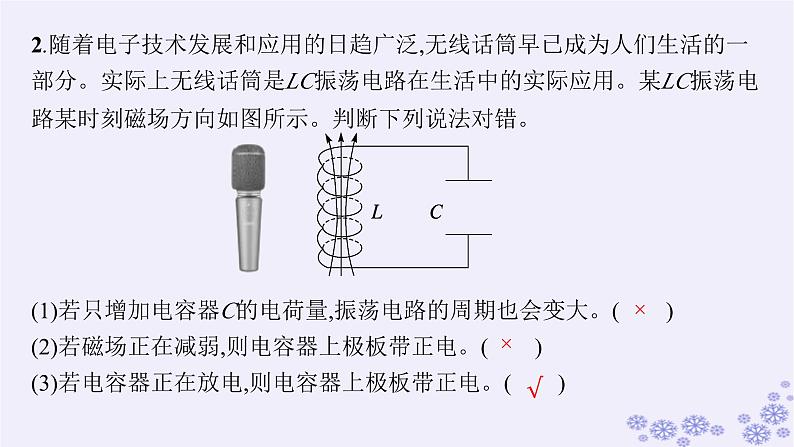 2.随着电子技术发展和应用的日趋广泛,无线话筒早已成为人们生活的一部分。实际上无线话筒是LC振荡电路在生活中的实际应用。某LC振荡电路某时刻磁场方向如图所示。判断下列说法对错。

L

C

(1)若只增加电容器C的电荷量,振荡电路的周期也会变大。( × )

(2)若磁场正在减弱,则电容器上极板带正电。( × )

(3)若电容器正在放电,则电容器上极板带正电。( √ )